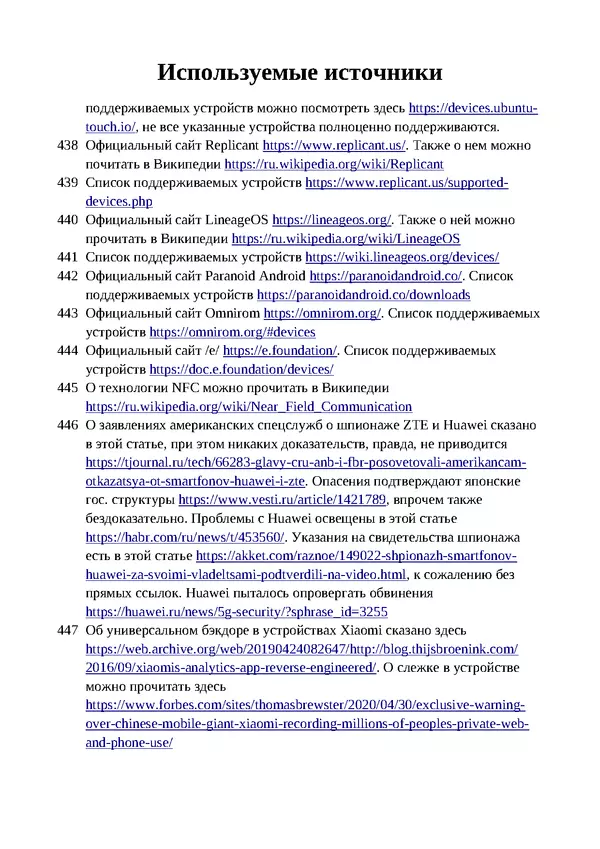 Используемые источники

поддерживаемых устройств можно посмотреть здесь https://devices.ubuntu-touch.io/, не все указанные устройства полноценно поддерживаются.

438 Официальный сайт Replicant https://www.replicant.us/. Также о нем можно почитать в Википедии https://ru.wikipedia.org/wiki/Replicant

439 Список поддерживаемых устройств https://www.replicant.us/supported-devices.php

440 Официальный сайт LineageOS https://lineageos.org/. Также о ней можно прочитать в Википедии https://ru.wikipedia.org/wiki/LineageOS

441 Список поддерживаемых устройств https://wiki.lineageos.org/devices/

442 Официальный сайт Paranoid Android https://paranoidandroid.co/. Список поддерживаемых устройств https://paranoidandroid.co/downloads

443 Официальный сайт Omnirom https://omnirom.org/. Список поддерживаемых устройств https://omnirom.org/#devices

444 Официальный сайт /e/ https://e.foundation/. Список поддерживаемых устройств https://doc.e.foundation/devices/

445 О технологии NFC можно прочитать в Википедии https://ru.wikipedia.org/wiki/Near_Field_Communication

446 О заявлениях американских спецслужб о шпионаже ZTE и Huawei сказано в этой статье, при этом никаких доказательств, правда, не приводится https://tjournal.ru/tech/66283-glavy-cru-anb-i-fbr-posovetovali-amerikancam-otkazatsya-ot-smartfonov-huawei-i-zte. Опасения подтверждают японские гос. структуры https://www.vesti.ru/article/1421789, впрочем также бездоказательно. Проблемы с Huawei освещены в этой статье https://habr.com/ru/news/t/453560/. Указания на свидетельства шпионажа есть в этой статье https://akket.com/raznoe/149022-shpionazh-smartfonov-huawei-za-svoimi-vladeltsami-podtverdili-na-video.html, к сожалению без прямых ссылок. Huawei пыталось опровергать обвинения https://huawei.ru/news/5g-security/?sphrase_id=3255

447 Об универсальном бэкдоре в устройствах Xiaomi сказано здесь https://web.archive.org/web/20190424082647/http://blog.thijsbroenink.com/2016/09/xiaomis-analytics-app-reverse-engineered/. О слежке в устройстве можно прочитать здесь https://www.forbes.com/sites/thomasbrewster/2020/04/30/exclusive-warning-over-chinese-mobile-giant-xiaomi-recording-millions-of-peoples-private-web-and-phone-use/